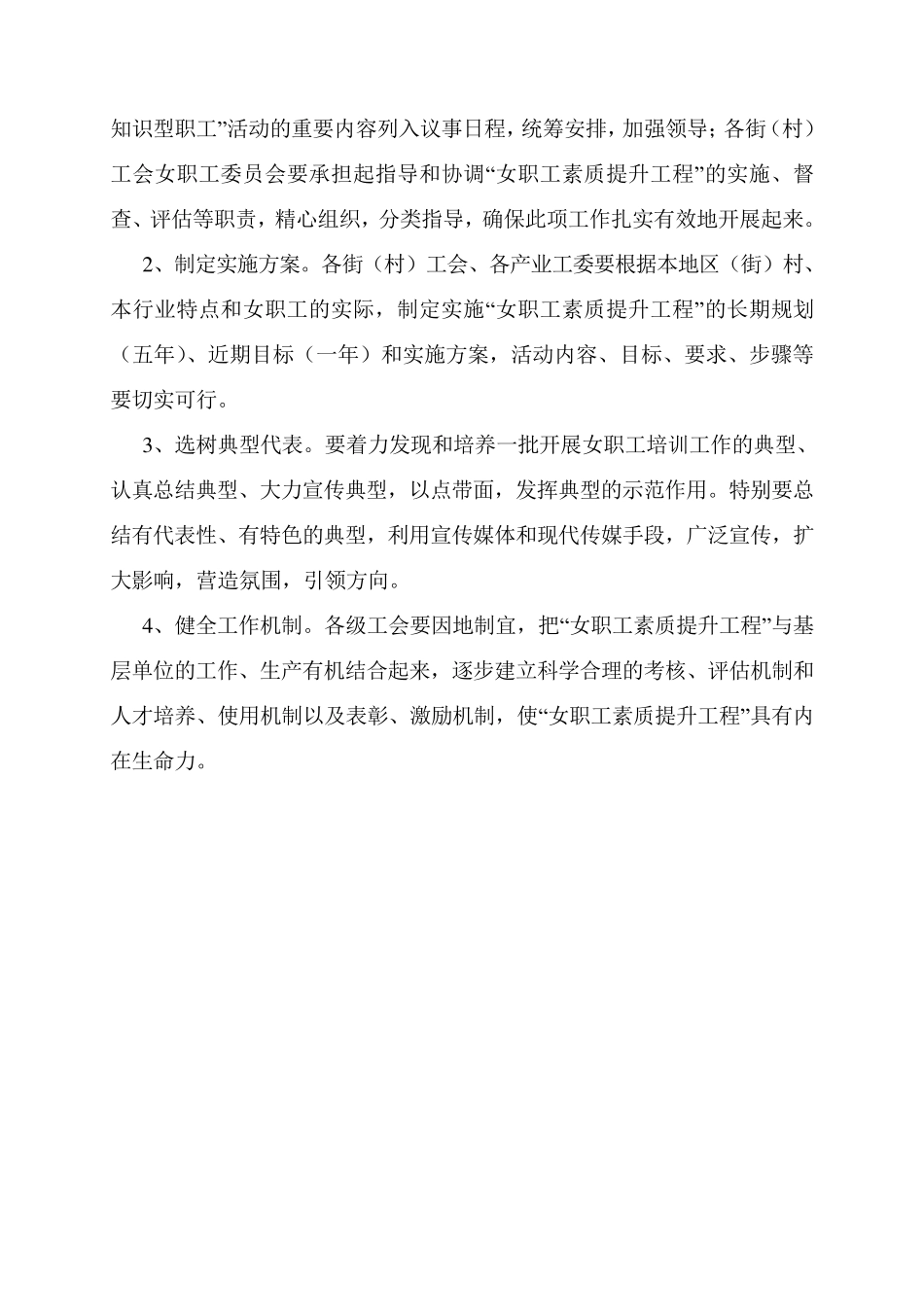 知识型职工”活动的重要内容列入议事日程，统筹安排，加强领导；各街（村）工会女职工委员会要承担起指导和协调“女职工素质提升工程”的实施、督查、评估等职责，精心组织，分类指导，确保此项工作扎实有效地开展起来。

2、制定实施方案。各街（村）工会、各产业工委要根据本地区（街）村、本行业特点和女职工的实际，制定实施“女职工素质提升工程”的长期规划（五年）、近期目标（一年）和实施方案，活动内容、目标、要求、步骤等要切实可行。

3、选树典型代表。要着力发现和培养一批开展女职工培训工作的典型、认真总结典型、大力宣传典型，以点带面，发挥典型的示范作用。特别要总结有代表性、有特色的典型，利用宣传媒体和现代传媒手段，广泛宣传，扩大影响，营造氛围，引领方向。

4、健全工作机制。各级工会要因地制宜，把“女职工素质提升工程”与基层单位的工作、生产有机结合起来，逐步建立科学合理的考核、评估机制和人才培养、使用机制以及表彰、激励机制，使“女职工素质提升工程”具有内在生命力。